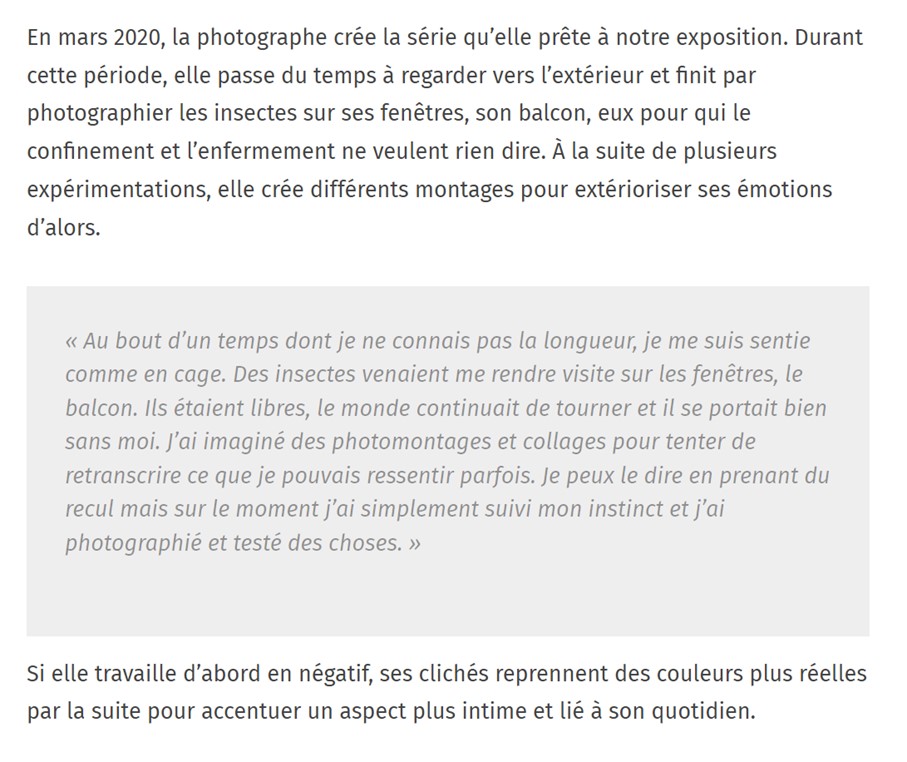 En mars 2020, la photographe crée la série qu’elle prête à notre exposition. Durant cette période, elle passe du temps à regarder vers l’extérieur et finit par photographier les insectes sur ses fenêtres, son balcon, eux pour qui le confinement et l’enfermement ne veulent rien dire. À la suite de plusieurs expérimentations, elle crée différents montages pour extérioriser ses émotions d’alors.

« Au bout d’un temps dont je ne connais pas la longueur, je me suis sentie comme en cage. Des insectes venaient me rendre visite sur les fenêtres, le balcon. Ils étaient libres, le monde continuait de tourner et il se portait bien sans moi. J’ai imaginé des photomontages et collages pour tenter de retranscrire ce que je pouvais ressentir parfois. Je peux le dire en prenant du recul mais sur le moment j’ai simplement suivi mon instinct et j’ai photographié et testé des choses. »

Si elle travaille d’abord en négatif, ses clichés reprennent des couleurs plus réelles par la suite pour accentuer un aspect plus intime et lié à son quotidien.